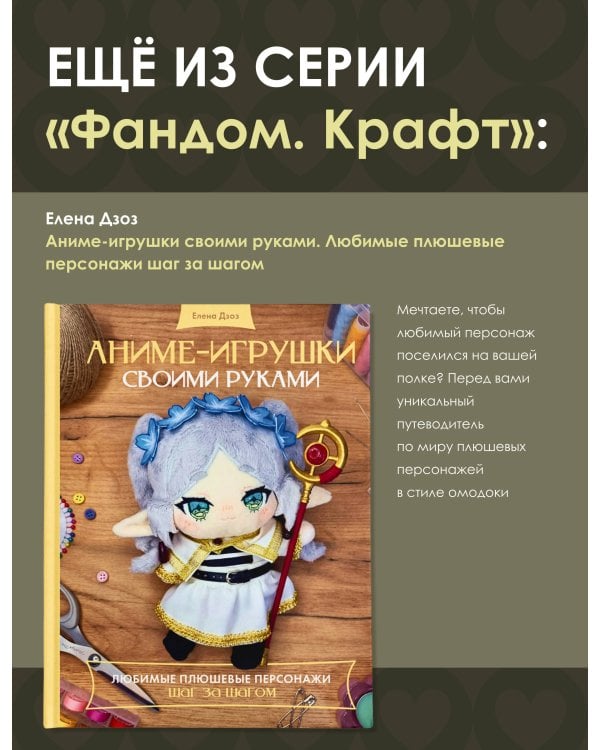 ЕЩЁ ИЗ СЕРИИ
«Фандом. Крафт»:

Елена Дзоз
Аниме-игрушки своими руками. Любимые плюшевые персонажи шаг за шагом

Елена Дзоз
АНИМЕ-ИГРУШКИ
СВОИМИ РУКАМИ
ЛЮБИМЫЕ ПЛЮШЕВЫЕ ПЕРСОНАЖИ
ШАГ ЗА ШАГОМ

Мечтаете, чтобы любимый персонаж поселился на вашей полке? Перед вами уникальный путеводитель по миру плюшевых персонажей в стиле омодоки